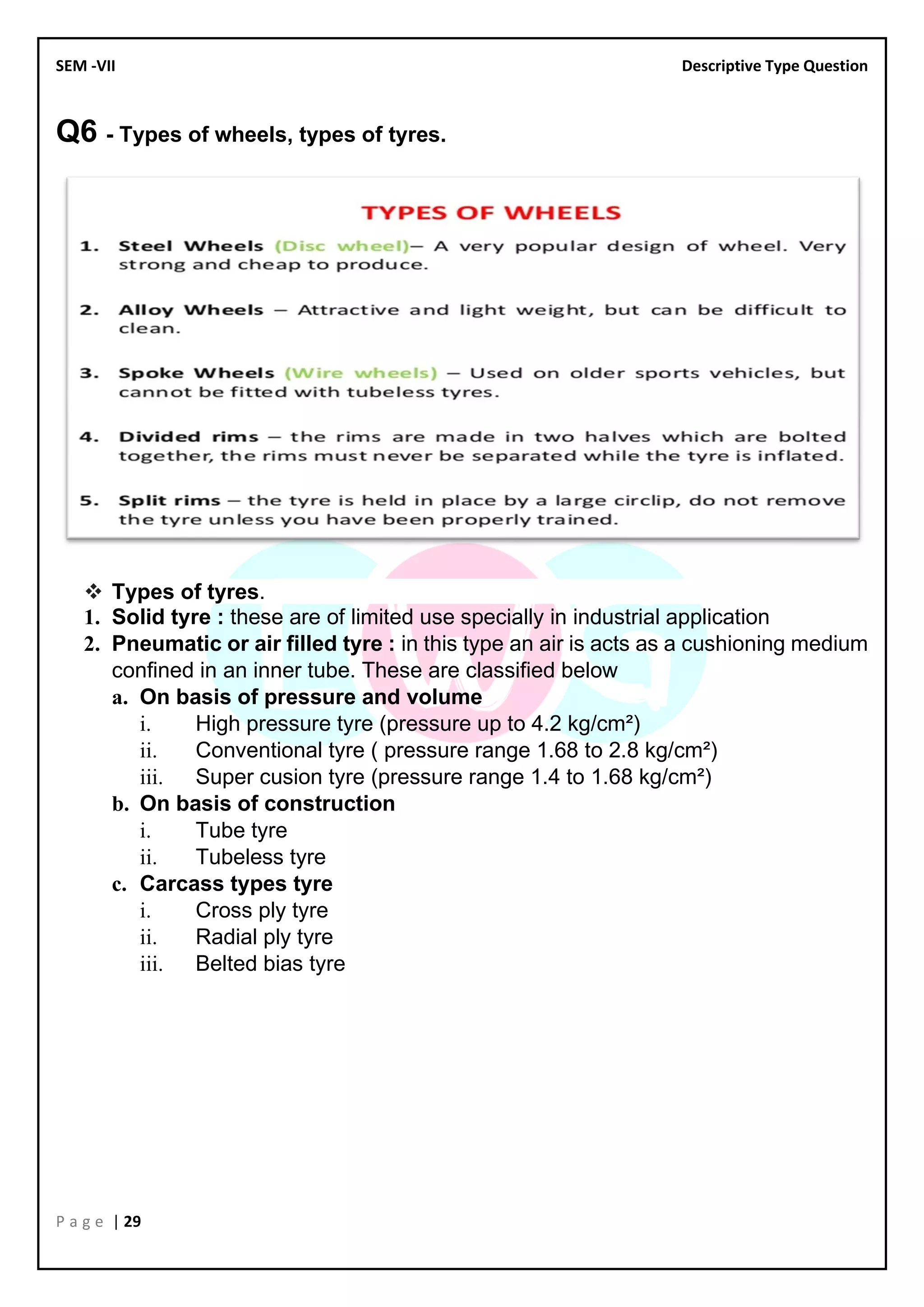 SEM -VII

Descriptive Type Question

Q6 - Types of wheels, types of tyres.

TYPES OF WHEELS

1. Steel Wheels (Disc wheel)– A very popular design of wheel. Very strong and cheap to produce.

2. Alloy Wheels – Attractive and light weight, but can be difficult to clean.

3. Spoke Wheels (Wire wheels) – Used on older sports vehicles, but cannot be fitted with tubeless tyres.

4. Divided rims – the rims are made in two halves which are bolted together, the rims must never be separated while the tyre is inflated.

5. Split rims – the tyre is held in place by a large circlip, do not remove the tyre unless you have been properly trained.

❖ Types of tyres.

1. Solid tyre : these are of limited use specially in industrial application

2. Pneumatic or air filled tyre : in this type an air is acts as a cushioning medium confined in an inner tube. These are classified below

a. On basis of pressure and volume

i. High pressure tyre (pressure up to 4.2 kg/cm²)

ii. Conventional tyre ( pressure range 1.68 to 2.8 kg/cm²)

iii. Super cusion tyre (pressure range 1.4 to 1.68 kg/cm²)

b. On basis of construction

i. Tube tyre

ii. Tubeless tyre

c. Carcass types tyre

i. Cross ply tyre

ii. Radial ply tyre

iii. Belted bias tyre

P a g e | 29